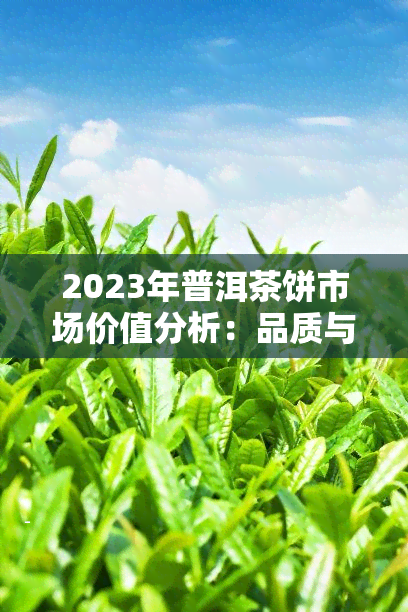 2023年普洱茶饼市场价值分析：品质与